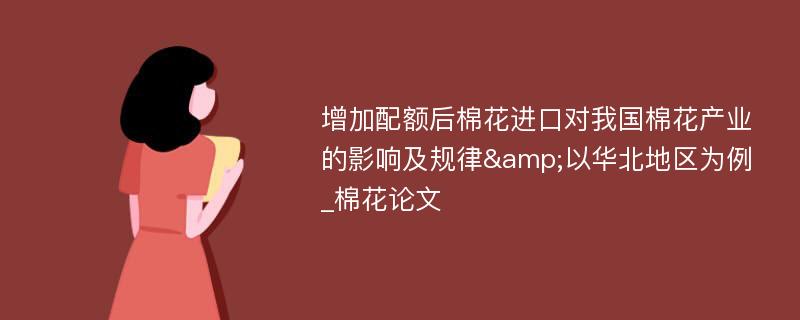 增加配额后棉花进口对我国棉花产业的影响及规律&amp;以华北地区为例_棉花论文